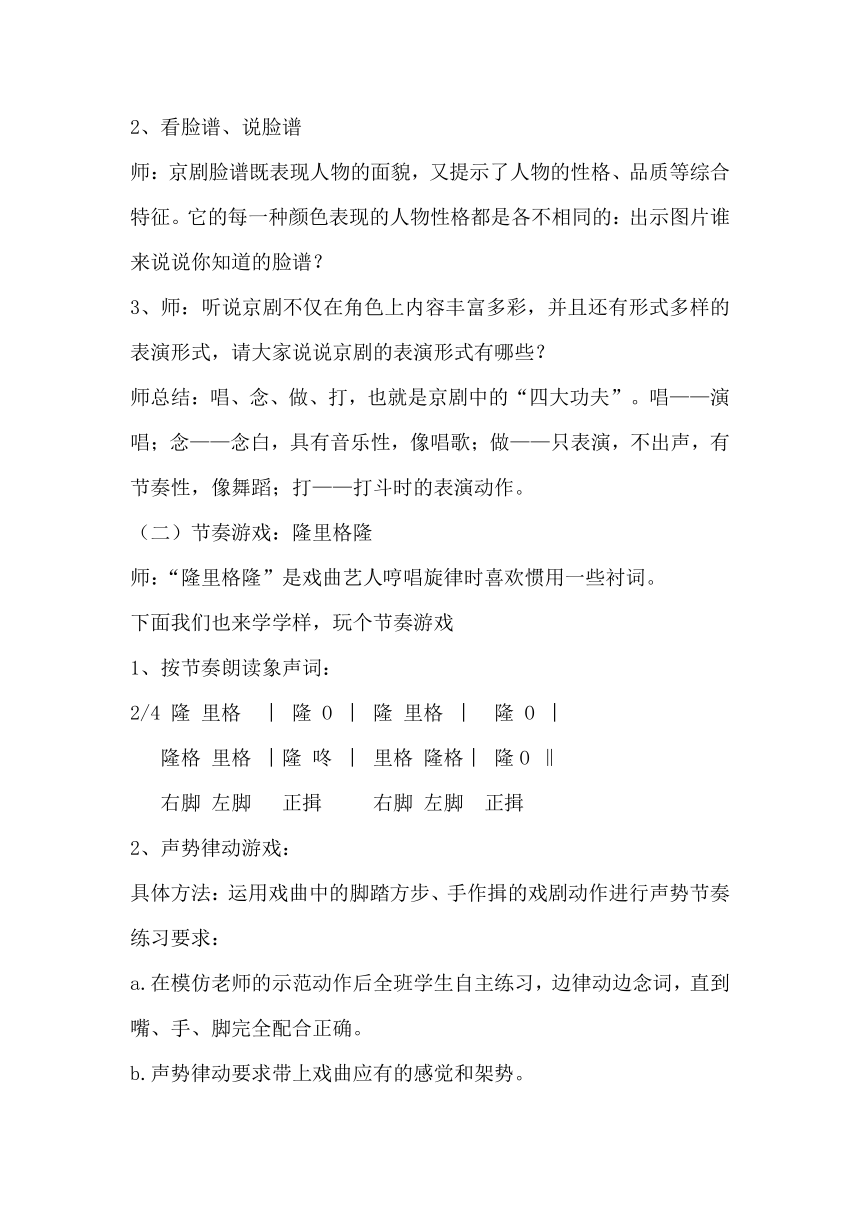 2、看脸谱、说脸谱

师：京剧脸谱既表现人物的面貌，又提示了人物的性格、品质等综合特征。它的每一种颜色表现的人物性格都是各不相同的：出示图片谁来说说你知道的脸谱？

3、师：听说京剧不仅在角色上内容丰富多彩，并且还有形式多样的表演形式，请大家说说京剧的表演形式有哪些？

师总结：唱、念、做、打，也就是京剧中的“四大功夫”。唱——演唱；念——念白，具有音乐性，像唱歌；做——只表演，不出声，有节奏性，像舞蹈；打——打斗时的表演动作。

（二）节奏游戏：隆里格隆

师：“隆里格隆”是戏曲艺人哼唱旋律时喜欢惯用一些衬词。

下面我们也来学学样，玩个节奏游戏

1、按节奏朗读象声词：

2/4 隆 里格 | 隆 0 | 隆 里格 | 隆 0 |

隆格 里格 | 隆 咚 | 里格 隆格 | 隆 0 ‖

右脚 左脚 正揖 右脚 左脚 正揖

2、声势律动游戏：

具体方法：运用戏曲中的脚踏方步、手作揖的戏剧动作进行声势节奏练习要求：

a.在模仿老师的示范动作后全班学生自主练习，边律动边念词，直到嘴、手、脚完全配合正确。

b.声势律动要求带上戏曲应有的感觉和架势。